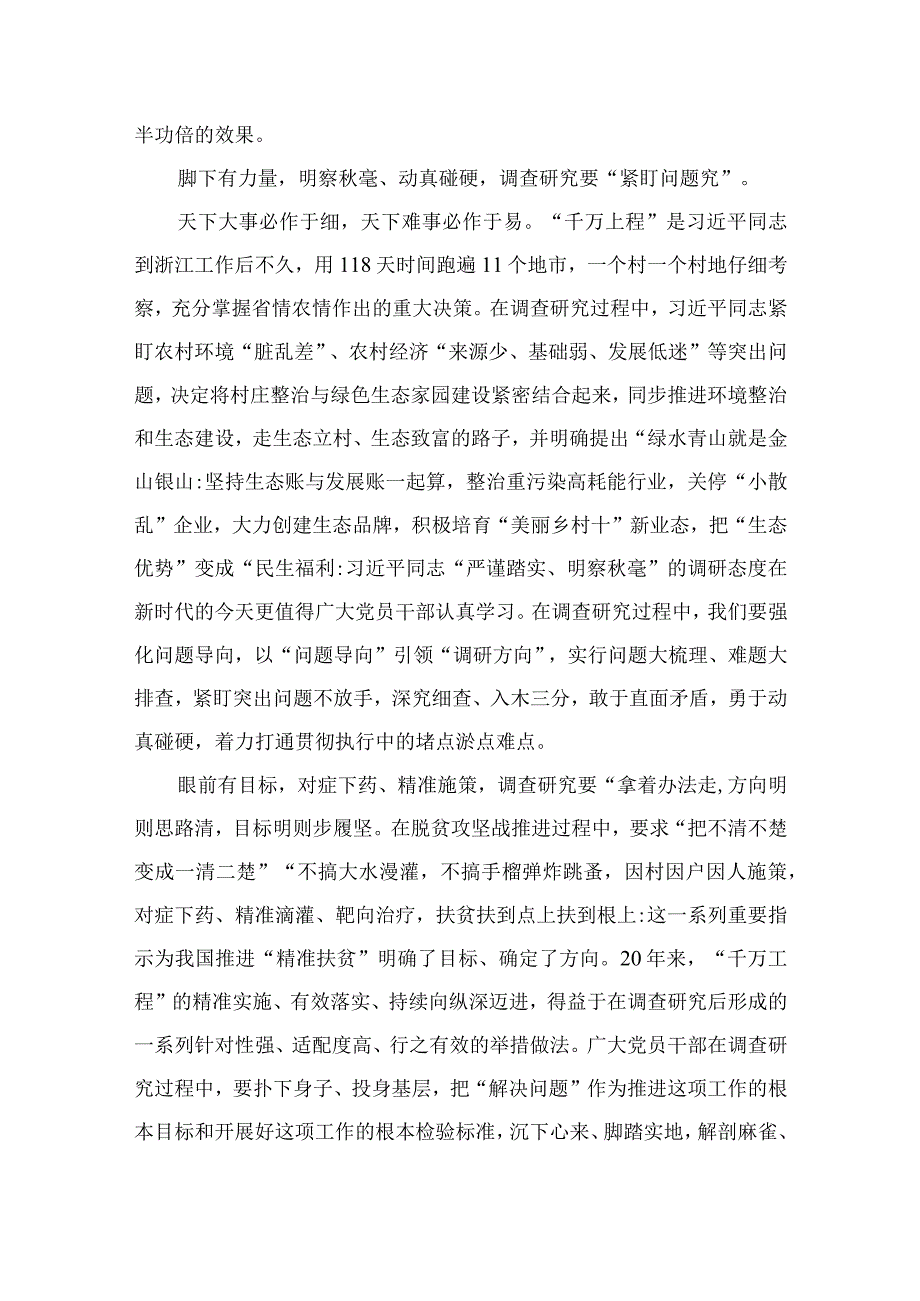 半功倍的效果。

脚下有力量，明察秋毫、动真碰硬，调查研究要“紧盯问题究”。

天下大事必作于细，天下难事必作于易。“千万上程”是习近平同志到浙江工作后不久，用118天时间跑遍11个地市，一个村一个村地仔细考察，充分掌握省情农情作出的重大决策。在调查研究过程中，习近平同志紧盯农村环境“脏乱差”、农村经济“来源少、基础弱、发展低迷”等突出问题，决定将村庄整治与绿色生态家园建设紧密结合起来，同步推进环境整治和生态建设，走生态立村、生态致富的路子，并明确提出“绿水青山就是金山银山:坚持生态账与发展账一起算，整治重污染高耗能行业，关停“小散乱”企业，大力创建生态品牌，积极培育“美丽乡村十”新业态，把“生态优势”变成“民生福利:习近平同志“严谨踏实、明察秋毫”的调研态度在新时代的今天更值得广大党员干部认真学习。在调查研究过程中，我们要强化问题导向，以“问题导向”引领“调研方向”，实行问题大梳理、难题大排查，紧盯突出问题不放手，深究细查、入木三分，敢于直面矛盾，勇于动真碰硬，着力打通贯彻执行中的堵点淤点难点。

眼前有目标，对症下药、精准施策，调查研究要“拿着办法走,方向明则思路清，目标明则步履坚。在脱贫攻坚战推进过程中，要求“把不清不楚变成一清二楚”“不搞大水漫灌，不搞手榴弹炸跳蚤，因村因户因人施策，对症下药、精准滴灌、靶向治疗，扶贫扶到点上扶到根上:这一系列重要指示为我国推进“精准扶贫”明确了目标、确定了方向。20年来，“千万工程”的精准实施、有效落实、持续向纵深迈进，得益于在调查研究后形成的一系列针对性强、适配度高、行之有效的举措做法。广大党员干部在调查研究过程中，要扑下身子、投身基层，把“解决问题”作为推进这项工作的根本目标和开展好这项工作的根本检验标准，沉下心来、脚踏实地，解剖麻雀、